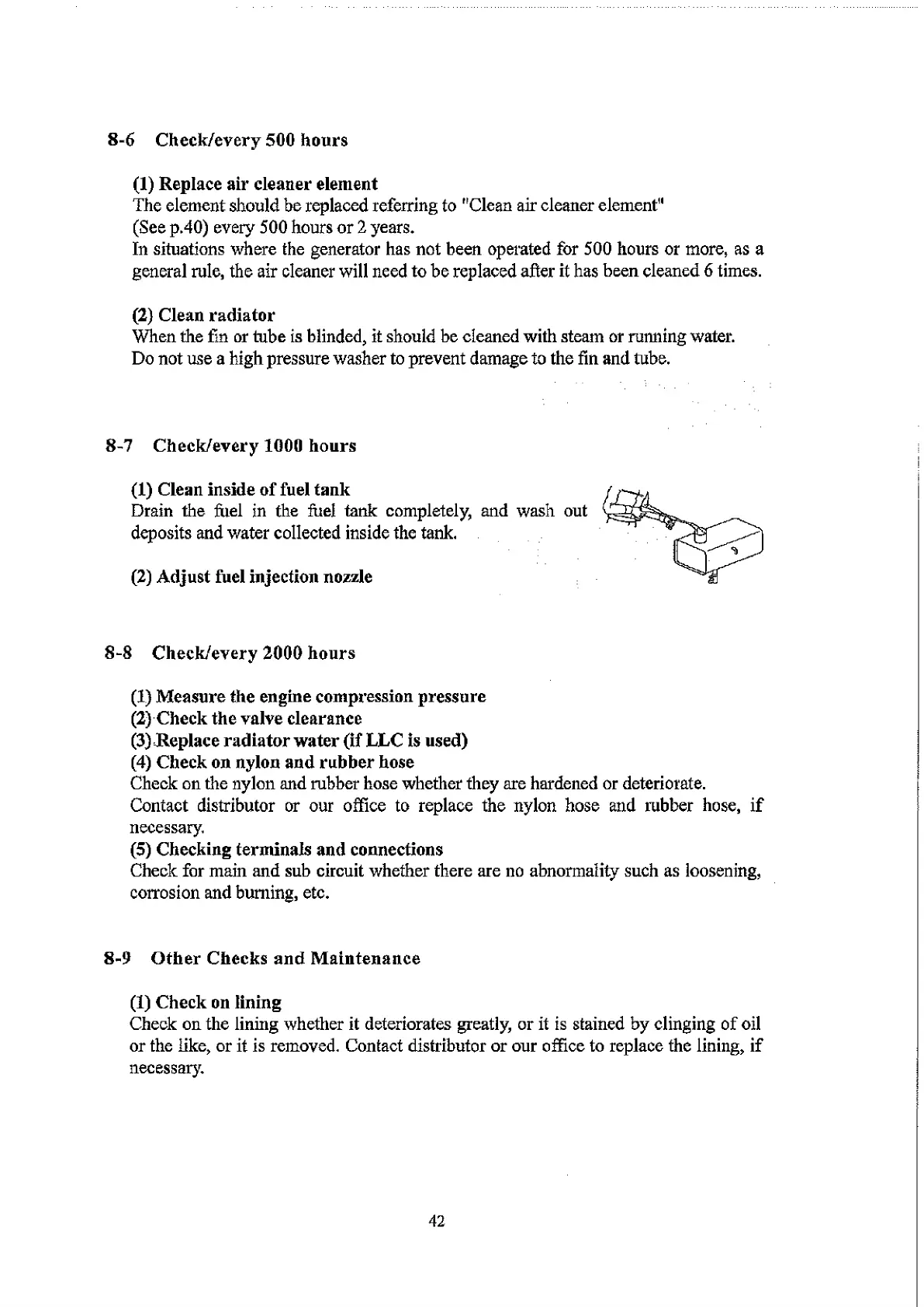 8-6 Check/every 500 hours

(1) Replace air cleaner element
The element should be replaced referring to "Clean air cleaner element" (See p.40) every 500 hours or 2 years.
In situations where the generator has not been operated for 500 hours or more, as a general rule, the air cleaner will need to be replaced after it has been cleaned 6 times.

(2) Clean radiator
When the fin or tube is blinded, it should be cleaned with steam or running water.
Do not use a high pressure washer to prevent damage to the fin and tube.

8-7 Check/every 1000 hours

(1) Clean inside of fuel tank
Drain the fuel in the fuel tank completely, and wash out deposits and water collected inside the tank.

(2) Adjust fuel injection nozzle

8-8 Check/every 2000 hours

(1) Measure the engine compression pressure
(2) Check the valve clearance
(3) Replace radiator water (if LLC is used)
(4) Check on nylon and rubber hose
Check on the nylon and rubber hose whether they are hardened or deteriorate.
Contact distributor or our office to replace the nylon hose and rubber hose, if necessary.
(5) Checking terminals and connections
Check for main and sub circuit whether there are no abnormality such as loosening, corrosion and burning, etc.

8-9 Other Checks and Maintenance

(1) Check on lining
Check on the lining whether it deteriorates greatly, or it is stained by clinging of oil or the like, or it is removed. Contact distributor or our office to replace the lining, if necessary.

42